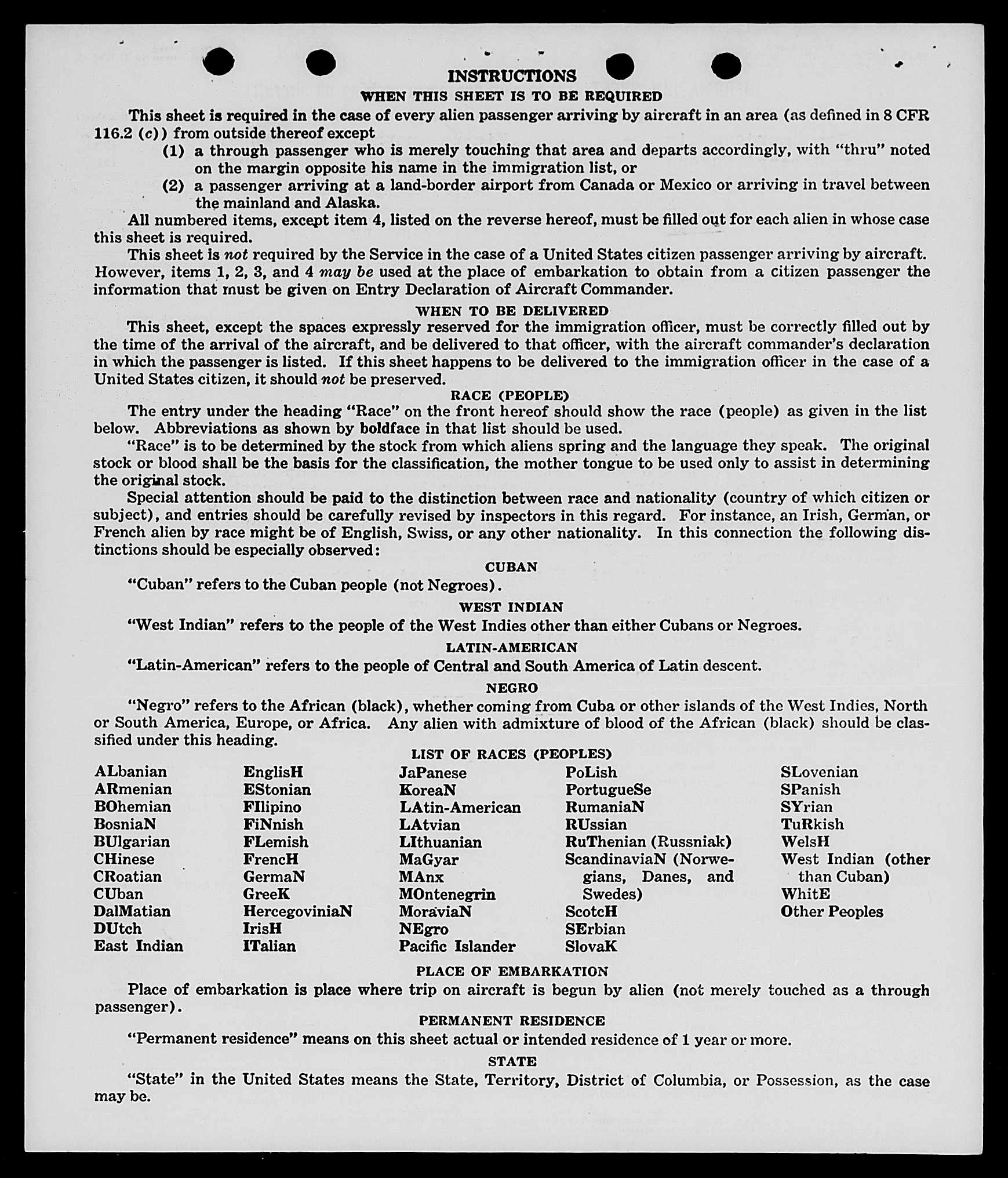 INSTRUCTIONS

WHEN THIS SHEET IS TO BE REQUIRED

This sheet is required in the case of every alien passenger arriving by aircraft in an area (as defined in 8 CFR 116.2 (c)) from outside thereof except

(1) a through passenger who is merely touching that area and departs accordingly, with "thru" noted on the margin opposite his name in the immigration list, or

(2) a passenger arriving at a land-border airport from Canada or Mexico or arriving in travel between the mainland and Alaska.

All numbered items, except item 4, listed on the reverse hereof, must be filled out for each alien in whose case this sheet is required.

This sheet is not required by the Service in the case of a United States citizen passenger arriving by aircraft. However, items 1, 2, 3, and 4 may be used at the place of embarkation to obtain from a citizen passenger the information that must be given on Entry Declaration of Aircraft Commander.

WHEN TO BE DELIVERED

This sheet, except the spaces expressly reserved for the immigration officer, must be correctly filled out by the time of the arrival of the aircraft, and be delivered to that officer, with the aircraft commander's declaration in which the passenger is listed. If this sheet happens to be delivered to the immigration officer in the case of a United States citizen, it should not be preserved.

RACE (PEOPLE)

The entry under the heading "Race" on the front hereof should show the race (people) as given in the list below. Abbreviations as shown by boldface in that list should be used.

"Race" is to be determined by the stock from which aliens spring and the language they speak. The original stock or blood shall be the basis for the classification, the mother tongue to be used only to assist in determining the original stock.

Special attention should be paid to the distinction between race and nationality (country of which citizen or subject), and entries should be carefully revised by inspectors in this regard. For instance, an Irish, German, or French alien by race might be of English, Swiss, or any other nationality. In this connection the following distinctions should be especially observed:

CUBAN

"Cuban" refers to the Cuban people (not Negroes).

WEST INDIAN

"West Indian" refers to the people of the West Indies other than either Cubans or Negroes.

LATIN-AMERICAN

"Latin-American" refers to the people of Central and South America of Latin descent.

NEGRO

"Negro" refers to the African (black), whether coming from Cuba or other islands of the West Indies, North or South America, Europe, or Africa. Any alien with admixture of blood of the African (black) should be classified under this heading.

LIST OF RACES (PEOPLES)

ALbanian
ARmenian
BOhemian
BosniaN
BUlgarian
CHinese
CRoatian
CUban
DalMatian
DUtch
East Indian

EnglisH
EStonian
FIlipino
FiNnish
FLemish
FrencH
GermaN
GreeK
HercegoviniaN
IrisH
ITalian

JaPanese
KoreaN
LAtin-American
LAtvian
LIthuanian
MaGyar
MAnx
MOntenegrin
MoraviaN
NEgro
Pacific Islander

PoLish
PortugueSe
RumaniaN
RUssian
RuThenian (Russniak)
ScandinaviaN (Norwegians, Danes, and Swedes)
ScotcH
SErbian
SlovaK

SLovenian
SPanish
SYrian
TuRkish
WelsH
West Indian (other than Cuban)
WhitE
Other Peoples

PLACE OF EMBARKATION

Place of embarkation is place where trip on aircraft is begun by alien (not merely touched as a through passenger).

PERMANENT RESIDENCE

"Permanent residence" means on this sheet actual or intended residence of 1 year or more.

STATE

"State" in the United States means the State, Territory, District of Columbia, or Possession, as the case may be.